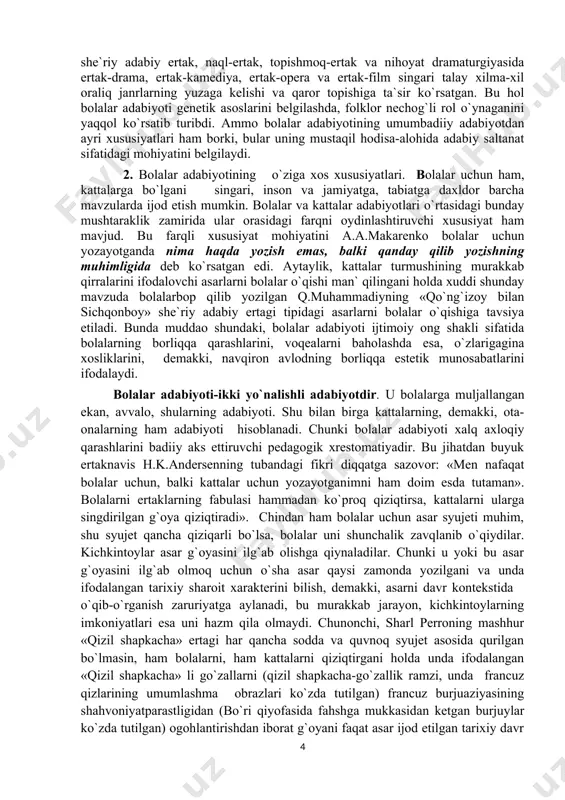 she`riy adabiy ertak, naql-ertak, topishmoq-ertak va nihoyat dramaturgiyasida ertak-drama, ertak-kamediya, ertak-opera va ertak-film singari talay xilma-xil oraliq janrlarning yuzaga kelishi va qaror topishiga ta`sir ko`rsatgan. Bu hol bolalar adabiyoti genetik asoslarini belgilashda, folklor nechog`li rol o`ynaganini yaqqol ko`rsatib turibdi. Ammo bolalar adabiyotining umumbadiiy adabiyotdan ayri xususiyatlari ham borki, bular uning mustaqil hodisa-alohida adabiy saltanat sifatidagi mohiyatini belgilaydi.

2. Bolalar adabiyotining o`ziga xos xususiyatlari. Bolalar uchun ham, kattalarga bo`lgani singari, inson va jamiyatga, tabiatga daxldor barcha mavzularda ijod etish mumkin. Bolalar va kattalar adabiyotlari o`rtasidagi bunday mushtaraklik zamirida ular orasidagi farqni oydinlashtiruvchi xususiyat ham mavjud. Bu farqli xususiyat mohiyatini A.A.Makarenko bolalar uchun yozayotganda nima haqda yozish emas, balki qanday qilib yozishning muhimligida deb ko`rsatgan edi. Aytaylik, kattalar turmushining murakkab qirralarini ifodalovchi asarlarni bolalar o`qishi man` qilingani holda xuddi shunday mavzuda bolalarbop qilib yozilgan Q.Muhammadiyning «Qo`ng`izoy bilan Sichqonboy» she`riy adabiy ertagi tipidagi asarlarni bolalar o`qishiga tavsiya etiladi. Bunda muddao shundaki, bolalar adabiyoti ijtimoiy ong shakli sifatida bolalarning borliqqa qarashlarini, voqealarni baholashda esa, o`zlarigagina xosliklarini, demakki, navqiron avlodning borliqqa estetik munosabatlarini ifodalaydi.

Bolalar adabiyoti-ikki yo`nalishli adabiyotdir. U bolalarga muljallangan ekan, avvalo, shularning adabiyoti. Shu bilan birga kattalarning, demakki, ota-onalarning ham adabiyoti hisoblanadi. Chunki bolalar adabiyoti xalq axloqiy qarashlarini badiiy aks ettiruvchi pedagogik xrestomatiyadir. Bu jihatdan buyuk ertaknavis H.K.Andersenning tubandagi fikri diqqatga sazovor: «Men nafaqat bolalar uchun, balki kattalar uchun yozayotganimni ham doim esda tutaman». Bolalarni ertaklarning fabulasi hammadan ko`proq qiziqtirsa, kattalarni ularga singdirilgan g`oya qiziqtiradi». Chindan ham bolalar uchun asar syujeti muhim, shu syujet qancha qiziqarli bo`lsa, bolalar uni shunchalik zavqlanib o`qiydilar. Kichkintoylar asar g`oyasini ilg`ab olishga qiynaladilar. Chunki u yoki bu asar g`oyasini ilg`ab olmoq uchun o`sha asar qaysi zamonda yozilgani va unda ifodalangan tarixiy sharoit xarakterini bilish, demakki, asarni davr kontekstida o`qib-o`rganish zaruriyatga aylanadi, bu murakkab jarayon, kichkintoylarning imkoniyatlari esa uni hazm qila olmaydi. Chunonchi, Sharl Perroning mashhur «Qizil shapkacha» ertagi har qancha sodda va quvnoq syujet asosida qurilgan bo`lmasin, ham bolalarni, ham kattalarni qiziqtirgani holda unda ifodalangan «Qizil shapkacha» li go`zallarni (qizil shapkacha-go`zallik ramzi, unda francuz qizlarining umumlashma obrazlari ko`zda tutilgan) francuz burjuaziyasining shahvoniyatparastligidan (Bo`ri qiyofasida fahshga mukkasidan ketgan burjuylar ko`zda tutilgan) ogohlantirishdan iborat g`oyani faqat asar ijod etilgan tarixiy davr

4